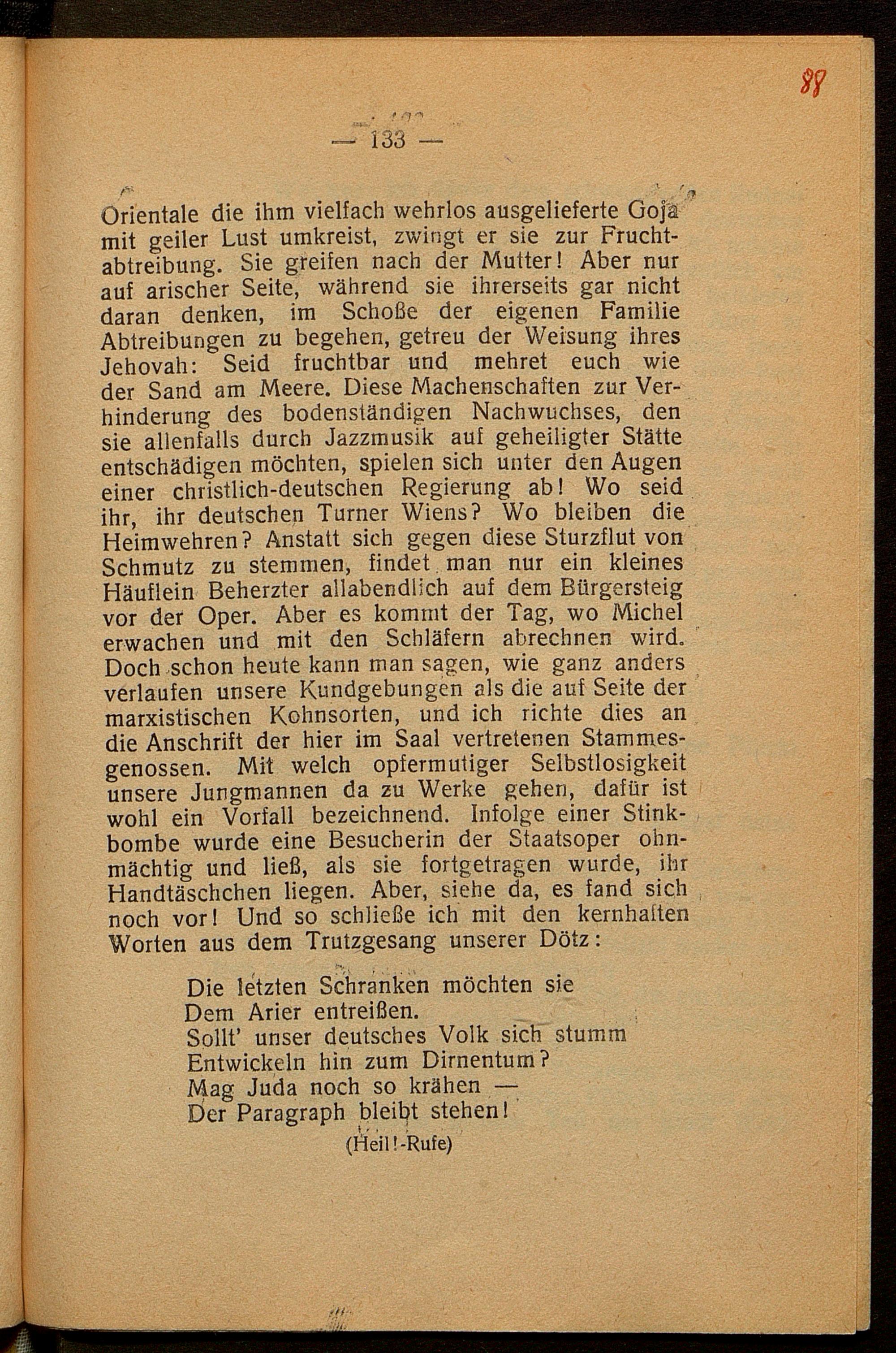 88

— 133 —

Orientale die ihm vielfach wehrlos ausgelieferte Goja mit geiler Lust umkreist, zwingt er sie zur Fruchtabtreibung. Sie greifen nach der Mutter! Aber nur auf arischer Seite, während sie ihrerseits gar nicht daran denken, im Schoße der eigenen Familie Abtreibungen zu begehen, getreu der Weisung ihres Jehovah: Seid fruchtbar und mehret euch wie der Sand am Meere. Diese Machenschaften zur Verhinderung des bodenständigen Nachwuchses, den sie allenfalls durch Jazzmusik auf geheiligter Stätte entschädigen möchten, spielen sich unter den Augen einer christlich-deutschen Regierung ab! Wo seid ihr, ihr deutschen Turner Wiens? Wo bleiben die Heimwehren? Anstatt sich gegen diese Sturzflut von Schmutz zu stemmen, findet man nur ein kleines Häuflein Beherzter allabendlich auf dem Bürgersteig vor der Oper. Aber es kommt der Tag, wo Michel erwachen und mit den Schläfern abrechnen wird. Doch schon heute kann man sagen, wie ganz anders verlaufen unsere Kundgebungen als die auf Seite der marxistischen Kohnsorten, und ich richte dies an die Anschrift der hier im Saal vertretenen Stammesgenossen. Mit welch opfermutiger Selbstlosigkeit unsere Jungmannen da zu Werke gehen, dafür ist wohl ein Vorfall bezeichnend. Infolge einer Stinkbombe wurde eine Besucherin der Staatsoper ohnmächtig und ließ, als sie fortgetragen wurde, ihr Handtäschchen liegen. Aber, siehe da, es fand sich noch vor! Und so schließe ich mit den kernhaften Worten aus dem Trutzgesang unserer Dötz:

Die letzten Schranken möchten sie
Dem Arier entreißen.
Sollt' unser deutsches Volk sich stumm
Entwickeln hin zum Dirnentum?
Mag Juda noch so krähen —
Der Paragraph bleibt stehen!
(Heil!-Rufe)